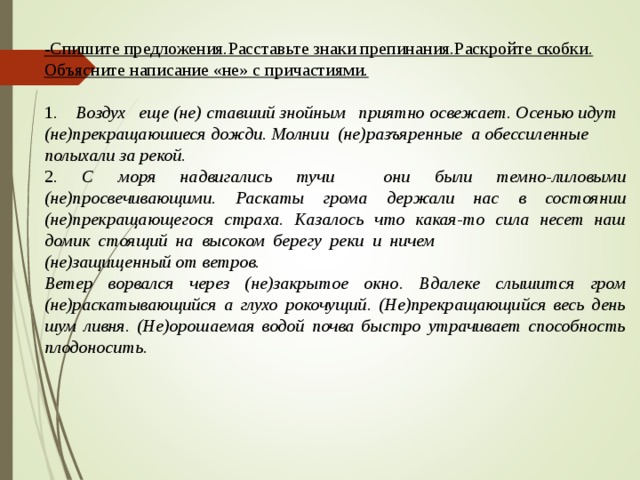 -Спишите предложения.Расставьте знаки препинания.Раскройте скобки. Объясните написание «не» с причастиями.

1. Воздух еще (не) ставший знойным приятно освежает. Осенью идут (не)прекращаюшиеся дожди. Молнии (не)разъяренные а обессиленные полыхали за рекой.
2. С моря надвигались тучи они были темно-лиловыми (не)просвечивающими. Раскаты грома держали нас в состоянии (не)прекращающегося страха. Казалось что какая-то сила несет наш домик стоящий на высоком берегу реки и ничем (не)защищенный от ветров.
Ветер ворвался через (не)закрытое окно. Вдалеке слышится гром (не)раскатывающийся а глухо рокочущий. (Не)прекращающийся весь день шум ливня. (Не)орошаемая водой почва быстро утрачивает способность плодоносить.